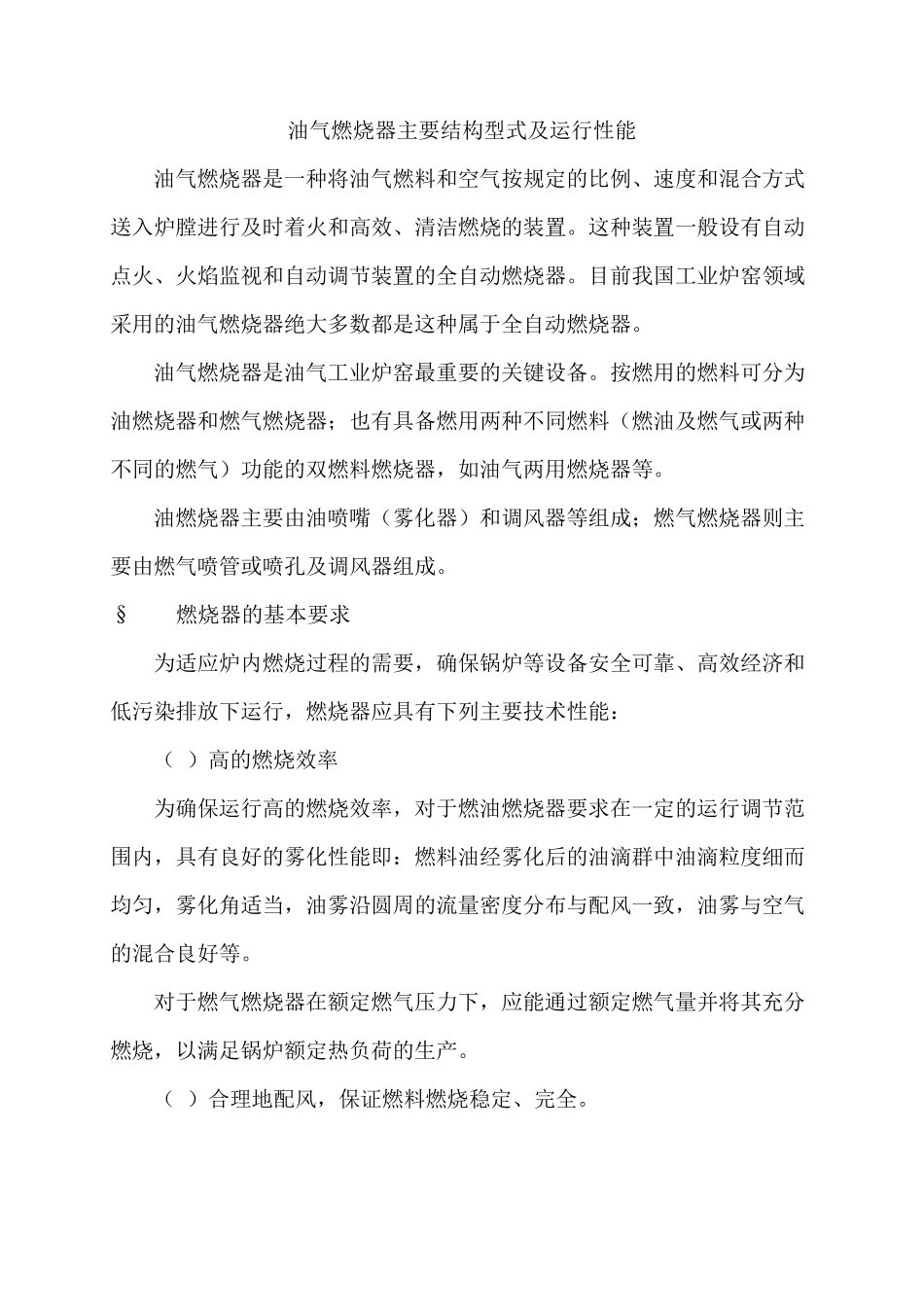 油气燃烧器主要结构型式及运行性能

油气燃烧器是一种将油气燃料和空气按规定的比例、速度和混合方式送入炉膛进行及时着火和高效、清洁燃烧的装置。这种装置一般设有自动点火、火焰监视和自动调节装置的全自动燃烧器。目前我国工业炉窑领域采用的油气燃烧器绝大多数都是这种属于全自动燃烧器。

油气燃烧器是油气工业炉窑最重要的关键设备。按燃用的燃料可分为油燃烧器和燃气燃烧器；也有具备燃用两种不同燃料（燃油及燃气或两种不同的燃气）功能的双燃料燃烧器，如油气两用燃烧器等。

油燃烧器主要由油喷嘴（雾化器）和调风器等组成；燃气燃烧器则主要由燃气喷管或喷孔及调风器组成。

§ 燃烧器的基本要求

为适应炉内燃烧过程的需要，确保锅炉等设备安全可靠、高效经济和低污染排放下运行，燃烧器应具有下列主要技术性能：

（ ）高的燃烧效率

为确保运行高的燃烧效率，对于燃油燃烧器要求在一定的运行调节范围内，具有良好的雾化性能即：燃料油经雾化后的油滴群中油滴粒度细而均匀，雾化角适当，油雾沿圆周的流量密度分布与配风一致，油雾与空气的混合良好等。

对于燃气燃烧器在额定燃气压力下，应能通过额定燃气量并将其充分燃烧，以满足锅炉额定热负荷的生产。

（ ）合理地配风，保证燃料燃烧稳定、完全。